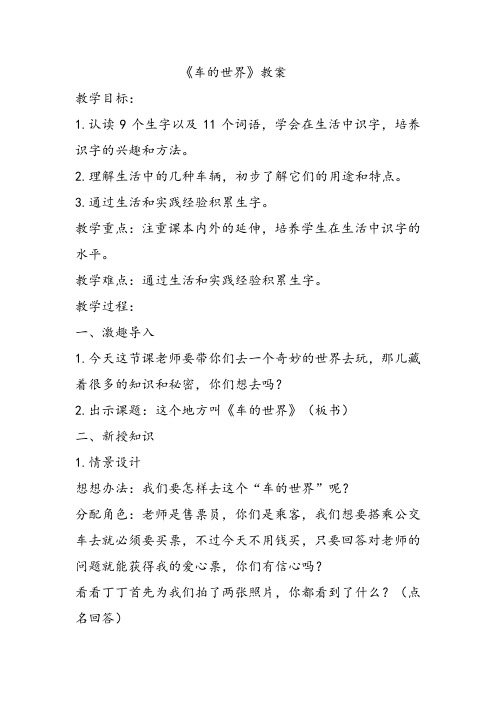 《车的世界》教案

教学目标：

1. 认读 9 个生字以及 11 个词语，学会在生活中识字，培养识字的兴趣和方法。

2. 理解生活中的几种车辆，初步了解它们的用途和特点。

3. 通过生活和实践经验积累生字。

教学重点：注重课本内外的延伸，培养学生在生活中识字的水平。

教学难点：通过生活和实践经验积累生字。

教学过程：

一、激趣导入

1. 今天这节课老师要带你们去一个奇妙的世界去玩，那儿藏着很多的知识和秘密，你们想去吗？

2. 出示课题：这个地方叫《车的世界》（板书）

二、新授知识

1. 情景设计

想想办法：我们要怎样去这个“车的世界”呢？

分配角色：老师是售票员，你们是乘客，我们想要搭乘公交车去就必须要买票，不过今天不用钱买，只要回答对老师的问题就能获得我的爱心票，你们有信心吗？

看看丁丁首先为我们拍了两张照片，你都看到了什么？（点名回答）